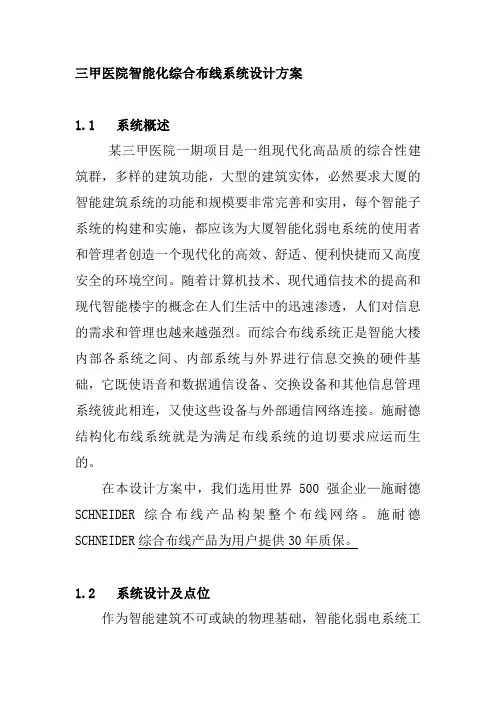 三甲医院智能化综合布线系统设计方案

1.1 系统概述

某三甲医院一期项目是一组现代化高品质的综合性建筑群，多样的建筑功能，大型的建筑实体，必然要求大厦的智能建筑系统的功能和规模要非常完善和实用，每个智能子系统的构建和实施，都应该为大厦智能化弱电系统的使用者和管理者创造一个现代化的高效、舒适、便利快捷而又高度安全的环境空间。随着计算机技术、现代通信技术的提高和现代智能楼宇的概念在人们生活中的迅速渗透，人们对信息的需求和管理也越来越强烈。而综合布线系统正是智能大楼内部各系统之间、内部系统与外界进行信息交换的硬件基础，它既使语音和数据通信设备、交换设备和其他信息管理系统彼此相连，又使这些设备与外部通信网络连接。施耐德结构化布线系统就是为满足布线系统的迫切要求应运而生的。

在本设计方案中，我们选用世界 500 强企业—施耐德 SCHNEIDER 综合布线产品构架整个布线网络。施耐德 SCHNEIDER 综合布线产品为用户提供 30 年质保。

1.2 系统设计及点位

作为智能建筑不可或缺的物理基础，智能化弱电系统工